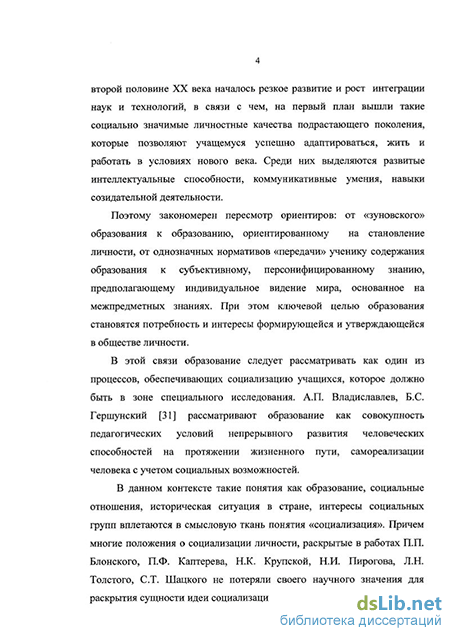 4

второй половине XX века началось резкое развитие и рост интеграции наук и технологий, в связи с чем, на первый план вышли такие социально значимые личностные качества подрастающего поколения, которые позволяют учащемуся успешно адаптироваться, жить и работать в условиях нового века. Среди них выделяются развитые интеллектуальные способности, коммуникативные умения, навыки созидательной деятельности.

Поэтому закономерен пересмотр ориентиров: от «зуновского» образования к образованию, ориентированному на становление личности, от однозначных нормативов «передачи» ученику содержания образования к субъективному, персонифицированному знанию, предполагающему индивидуальное видение мира, основанное на межпредметных знаниях. При этом ключевой целью образования становятся потребность и интересы формирующейся и утверждающейся в обществе личности.

В этой связи образование следует рассматривать как один из процессов, обеспечивающих социализацию учащихся, которое должно быть в зоне специального исследования. А.П. Владиславлев, Б.С. Гершунский [31] рассматривают образование как совокупность педагогических условий непрерывного развития человеческих способностей на протяжении жизненного пути, самореализации человека с учетом социальных возможностей.

В данном контексте такие понятия как образование, социальные отношения, историческая ситуация в стране, интересы социальных групп вплетаются в смысловую ткань понятия «социализация». Причем многие положения о социализации личности, раскрытые в работах П.П. Блонского, П.Ф. Каптерева, Н.К. Крупской, Н.И. Пирогова, Л.Н. Толстого, С.Т. Шацкого не потеряли своего научного значения для раскрытия сущности идеи социализаци

dsLib.net
библиотека диссертаций